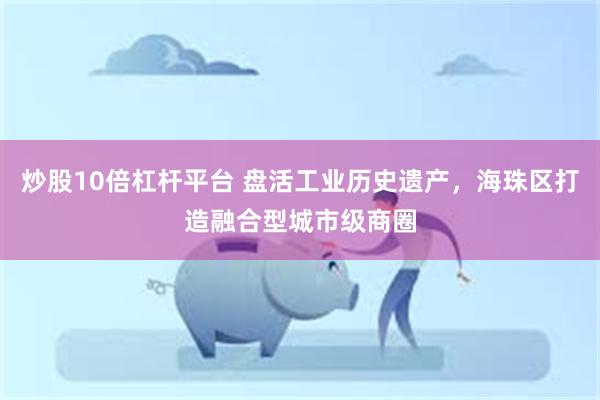 炒股10倍杠杆平台 盘活工业历史遗产，海珠区打造融合型城市级商圈